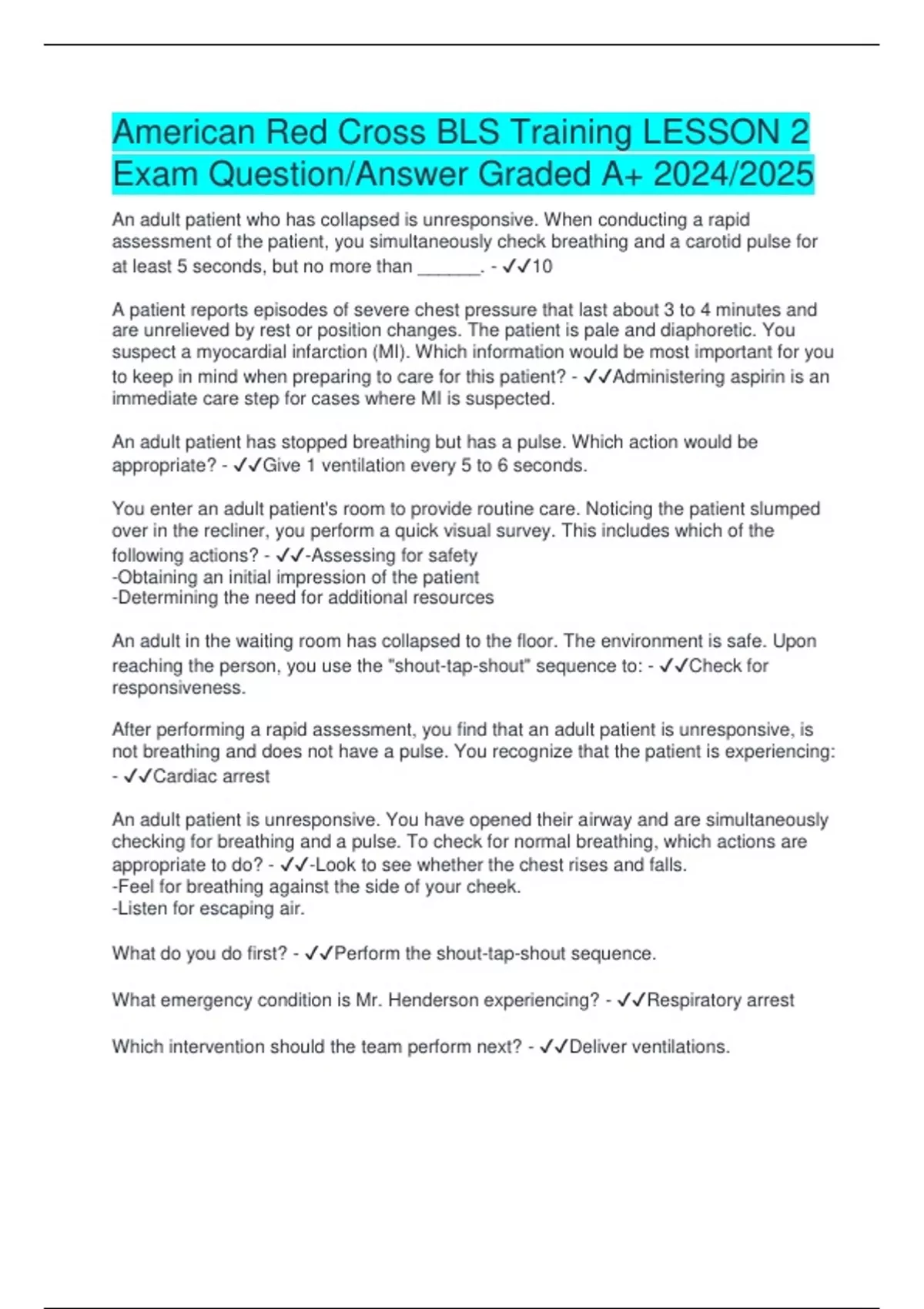 American Red Cross BLS Training LESSON 2 Exam Question/Answer Graded A+ 2024/2025

An adult patient who has collapsed is unresponsive. When conducting a rapid assessment of the patient, you simultaneously check breathing and a carotid pulse for at least 5 seconds, but no more than ______. - ✓✓10

A patient reports episodes of severe chest pressure that last about 3 to 4 minutes and are unrelieved by rest or position changes. The patient is pale and diaphoretic. You suspect a myocardial infarction (MI). Which information would be most important for you to keep in mind when preparing to care for this patient? - ✓✓Administering aspirin is an immediate care step for cases where MI is suspected.

An adult patient has stopped breathing but has a pulse. Which action would be appropriate? - ✓✓Give 1 ventilation every 5 to 6 seconds.

You enter an adult patient's room to provide routine care. Noticing the patient slumped over in the recliner, you perform a quick visual survey. This includes which of the following actions? - ✓✓-Assessing for safety
-Obtaining an initial impression of the patient
-Determining the need for additional resources

An adult in the waiting room has collapsed to the floor. The environment is safe. Upon reaching the person, you use the "shout-tap-shout" sequence to: - ✓✓Check for responsiveness.

After performing a rapid assessment, you find that an adult patient is unresponsive, is not breathing and does not have a pulse. You recognize that the patient is experiencing: - ✓✓Cardiac arrest

An adult patient is unresponsive. You have opened their airway and are simultaneously checking for breathing and a pulse. To check for normal breathing, which actions are appropriate to do? - ✓✓-Look to see whether the chest rises and falls.
-Feel for breathing against the side of your cheek.
-Listen for escaping air.

What do you do first? - ✓✓Perform the shout-tap-shout sequence.

What emergency condition is Mr. Henderson experiencing? - ✓✓Respiratory arrest

Which intervention should the team perform next? - ✓✓Deliver ventilations.